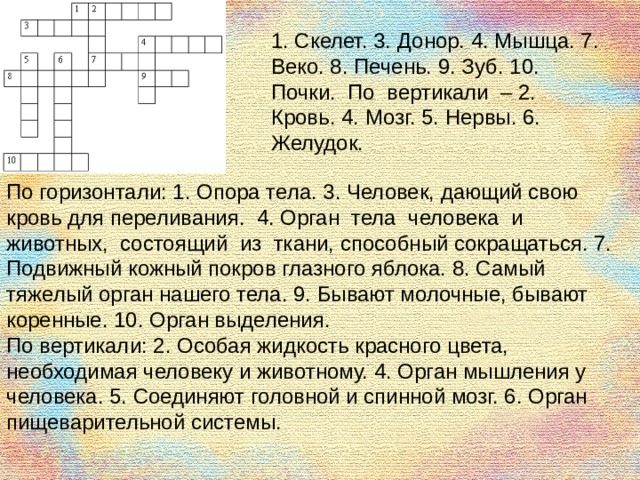 1 2
3
4
5 6 7
8 9
10

1. Скелет. 3. Донор. 4. Мышца. 7. Веко. 8. Печень. 9. Зуб. 10. Почки. По вертикали – 2. Кровь. 4. Мозг. 5. Нервы. 6. Желудок.

По горизонтали: 1. Опора тела. 3. Человек, дающий свою кровь для переливания. 4. Орган тела человека и животных, состоящий из ткани, способный сокращаться. 7. Подвижный кожный покров глазного яблока. 8. Самый тяжелый орган нашего тела. 9. Бывают молочные, бывают коренные. 10. Орган выделения.
По вертикали: 2. Особая жидкость красного цвета, необходимая человеку и животному. 4. Орган мышления у человека. 5. Соединяют головной и спинной мозг. 6. Орган пищеварительной системы.